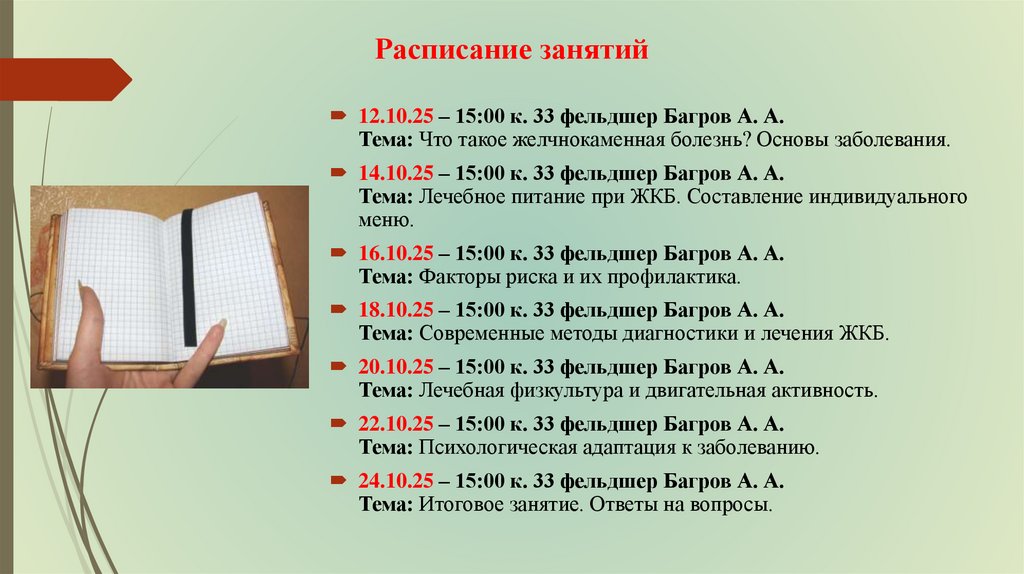 Расписание занятий

12.10.25 – 15:00 к. 33 фельдшер Багров А. А.
Тема: Что такое желчнокаменная болезнь? Основы заболевания.

14.10.25 – 15:00 к. 33 фельдшер Багров А. А.
Тема: Лечебное питание при ЖКБ. Составление индивидуального меню.

16.10.25 – 15:00 к. 33 фельдшер Багров А. А.
Тема: Факторы риска и их профилактика.

18.10.25 – 15:00 к. 33 фельдшер Багров А. А.
Тема: Современные методы диагностики и лечения ЖКБ.

20.10.25 – 15:00 к. 33 фельдшер Багров А. А.
Тема: Лечебная физкультура и двигательная активность.

22.10.25 – 15:00 к. 33 фельдшер Багров А. А.
Тема: Психологическая адаптация к заболеванию.

24.10.25 – 15:00 к. 33 фельдшер Багров А. А.
Тема: Итоговое занятие. Ответы на вопросы.